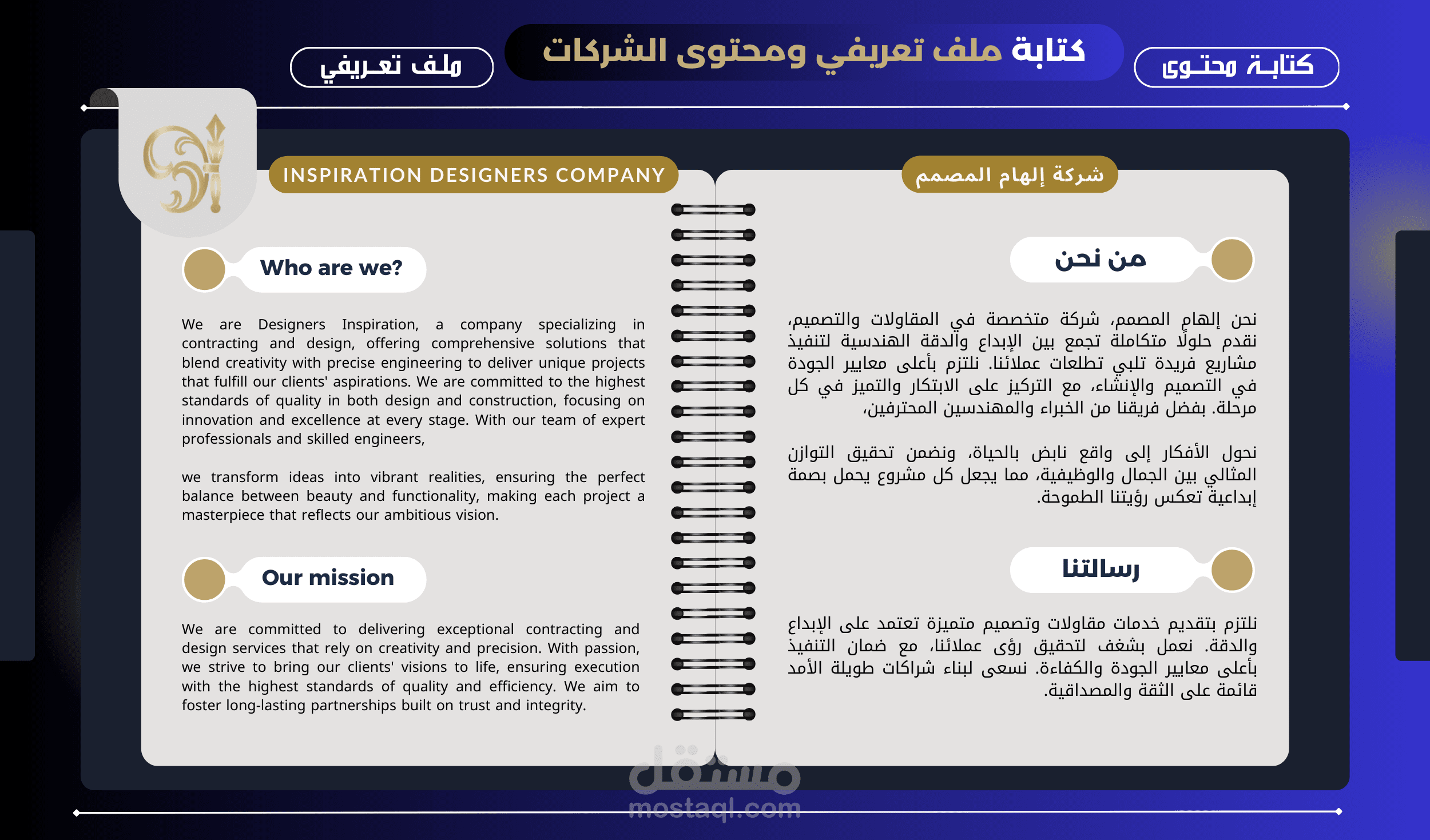 كتابة محتوى

كتابة ملف تعريفي ومحتوى الشركات

ملف تعريفي

شركة إلهام المصمم

من نحن

نحن إلهام المصمم، شركة متخصصة في المقاولات والتصميم، نقدم حلولًا متكاملة تجمع بين الإبداع والدقة الهندسية لتنفيذ مشاريع فريدة تلبي تطلعات عملائنا. نلتزم بأعلى معايير الجودة في التصميم والإنشاء، مع التركيز على الابتكار والتميز في كل مرحلة. بفضل فريقنا من الخبراء والمهندسين المحترفين،

نحول الأفكار إلى واقع نابض بالحياة، ونضمن تحقيق التوازن المثالي بين الجمال والوظيفية، مما يجعل كل مشروع يحمل بصمة إبداعية تعكس رؤيتنا الطموحة.

رسالتنا

نلتزم بتقديم خدمات مقاولات وتصميم متميزة تعتمد على الإبداع والدقة. نعمل بشغف لتحقيق رؤى عملائنا، مع ضمان التنفيذ بأعلى معايير الجودة والكفاءة. نسعى لبناء شراكات طويلة الأمد قائمة على الثقة والمصداقية.

INSPIRATION DESIGNERS COMPANY

Who are we?

We are Designers Inspiration, a company specializing in contracting and design, offering comprehensive solutions that blend creativity with precise engineering to deliver unique projects that fulfill our clients' aspirations. We are committed to the highest standards of quality in both design and construction, focusing on innovation and excellence at every stage. With our team of expert professionals and skilled engineers,

we transform ideas into vibrant realities, ensuring the perfect balance between beauty and functionality, making each project a masterpiece that reflects our ambitious vision.

Our mission

We are committed to delivering exceptional contracting and design services that rely on creativity and precision. With passion, we strive to bring our clients' visions to life, ensuring execution with the highest standards of quality and efficiency. We aim to foster long-lasting partnerships built on trust and integrity.

مستقل
mostaql.com